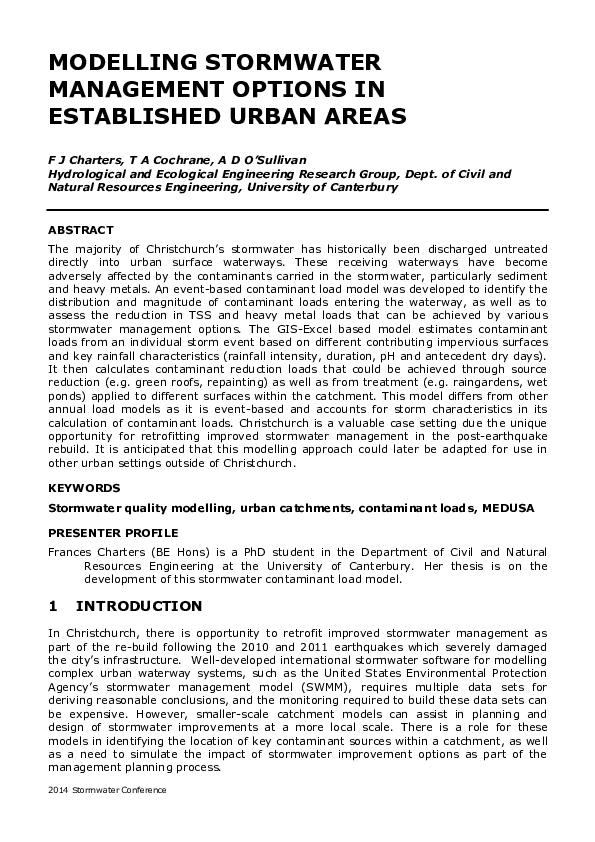 MODELLING STORMWATER MANAGEMENT OPTIONS IN ESTABLISHED URBAN AREAS

F J Charters, T A Cochrane, A D O'Sullivan
Hydrological and Ecological Engineering Research Group, Dept. of Civil and Natural Resources Engineering, University of Canterbury

ABSTRACT

The majority of Christchurch's stormwater has historically been discharged untreated directly into urban surface waterways. These receiving waterways have become adversely affected by the contaminants carried in the stormwater, particularly sediment and heavy metals. An event-based contaminant load model was developed to identify the distribution and magnitude of contaminant loads entering the waterway, as well as to assess the reduction in TSS and heavy metal loads that can be achieved by various stormwater management options. The GIS-Excel based model estimates contaminant loads from an individual storm event based on different contributing impervious surfaces and key rainfall characteristics (rainfall intensity, duration, pH and antecedent dry days). It then calculates contaminant reduction loads that could be achieved through source reduction (e.g. green roofs, repainting) as well as from treatment (e.g. raingardens, wet ponds) applied to different surfaces within the catchment. This model differs from other annual load models as it is event-based and accounts for storm characteristics in its calculation of contaminant loads. Christchurch is a valuable case setting due the unique opportunity for retrofitting improved stormwater management in the post-earthquake rebuild. It is anticipated that this modelling approach could later be adapted for use in other urban settings outside of Christchurch.

KEYWORDS

Stormwater quality modelling, urban catchments, contaminant loads, MEDUSA

PRESENTER PROFILE

Frances Charters (BE Hons) is a PhD student in the Department of Civil and Natural Resources Engineering at the University of Canterbury. Her thesis is on the development of this stormwater contaminant load model.

1 INTRODUCTION

In Christchurch, there is opportunity to retrofit improved stormwater management as part of the re-build following the 2010 and 2011 earthquakes which severely damaged the city's infrastructure. Well-developed international stormwater software for modelling complex urban waterway systems, such as the United States Environmental Protection Agency's stormwater management model (SWMM), requires multiple data sets for deriving reasonable conclusions, and the monitoring required to build these data sets can be expensive. However, smaller-scale catchment models can assist in planning and design of stormwater improvements at a more local scale. There is a role for these models in identifying the location of key contaminant sources within a catchment, as well as a need to simulate the impact of stormwater improvement options as part of the management planning process.

2014 Stormwater Conference